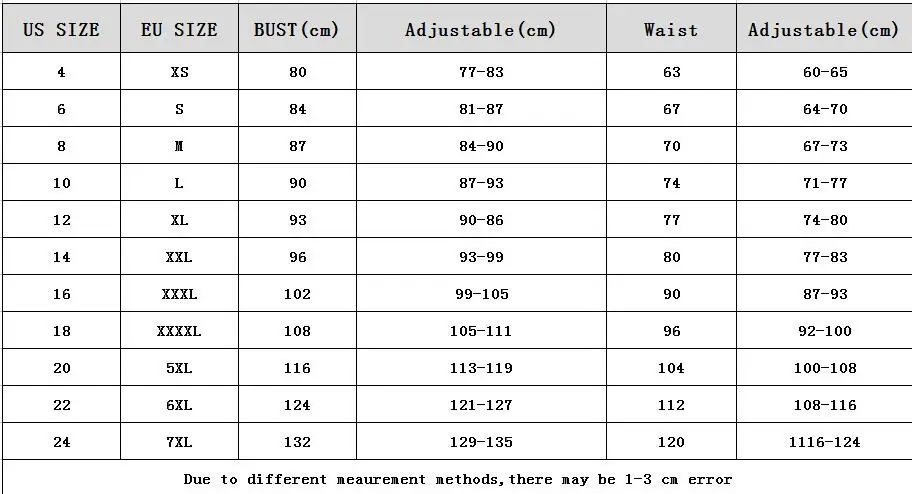 | US SIZE | EU SIZE | BUST(cm) | Adjustable(cm) | Waist | Adjustable(cm) |
|---|---|---|---|---|---|
| 4 | XS | 80 | 77-83 | 63 | 60-65 |
| 6 | S | 84 | 81-87 | 67 | 64-70 |
| 8 | M | 87 | 84-90 | 70 | 67-73 |
| 10 | L | 90 | 87-93 | 74 | 71-77 |
| 12 | XL | 93 | 90-86 | 77 | 74-80 |
| 14 | XXL | 96 | 93-99 | 80 | 77-83 |
| 16 | XXXL | 102 | 99-105 | 90 | 87-93 |
| 18 | XXXXL | 108 | 105-111 | 96 | 92-100 |
| 20 | 5XL | 116 | 113-119 | 104 | 100-108 |
| 22 | 6XL | 124 | 121-127 | 112 | 108-116 |
| 24 | 7XL | 132 | 129-135 | 120 | 1116-124 |

Due to different meaurement methods,there may be 1-3 cm error